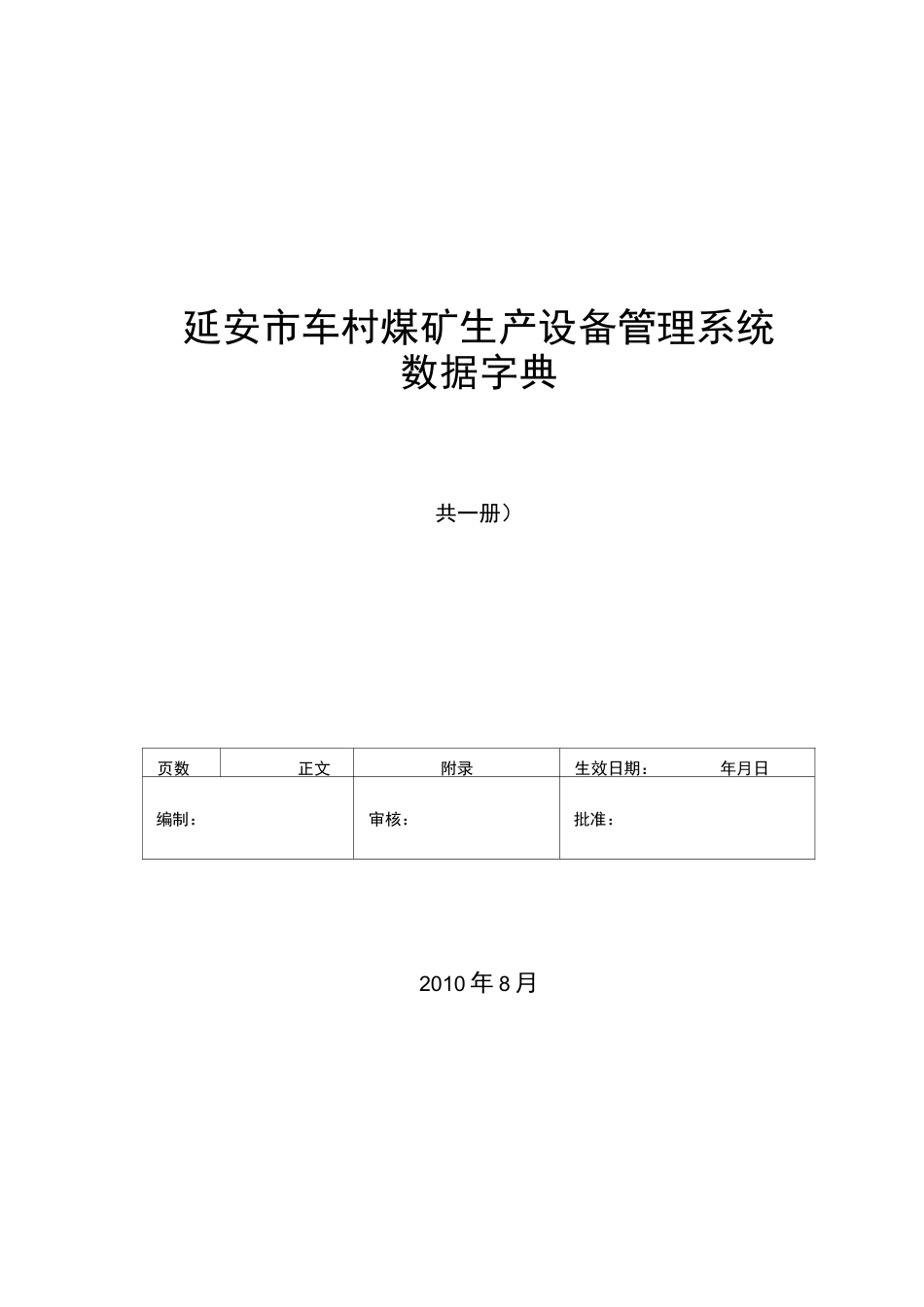 延安市车村煤矿生产设备管理系统
数据字典

共一册）

| 页数 | 正文 | 附录 | 生效日期： 年月日 |
|---|---|---|---|
| 编制： | | 审核： | 批准： |

2010 年 8 月